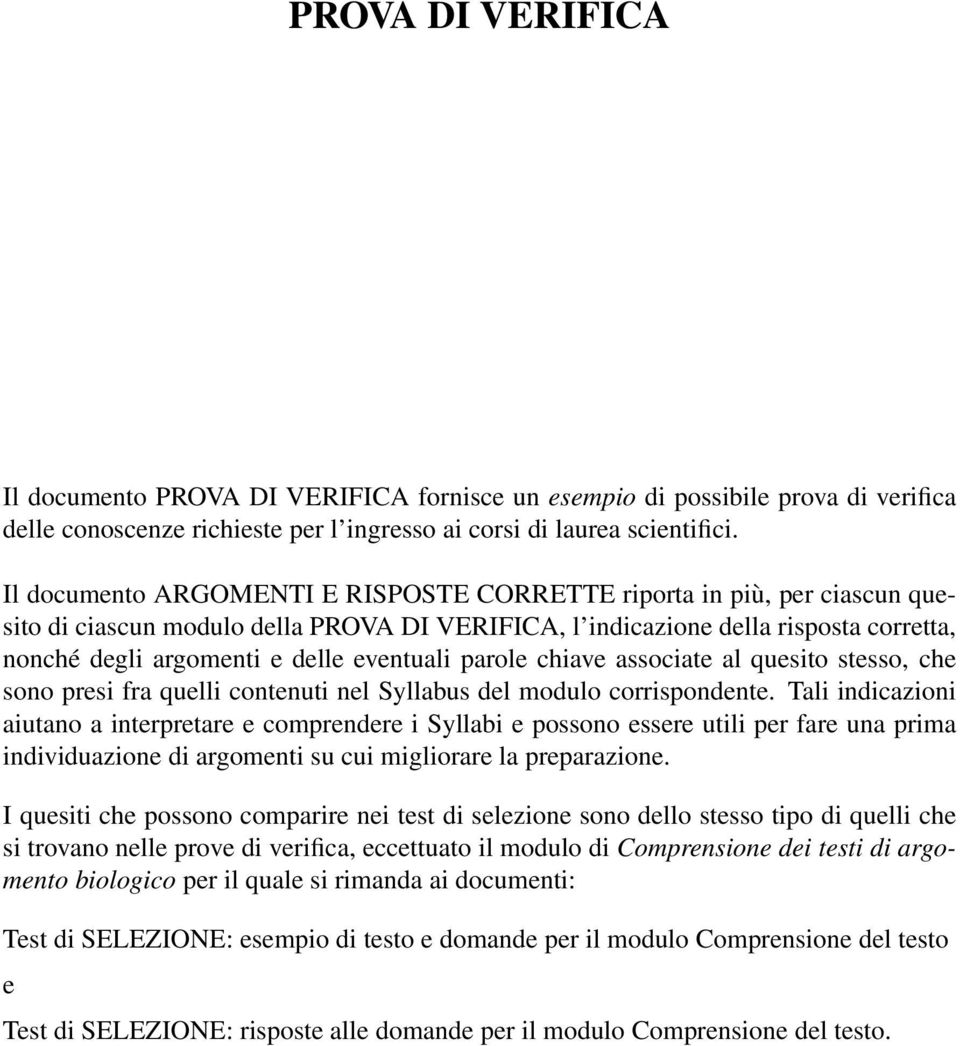 PROVA DI VERIFICA

Il documento PROVA DI VERIFICA fornisce un esempio di possibile prova di verifica delle conoscenze richieste per l'ingresso ai corsi di laurea scientifici.

Il documento ARGOMENTI E RISPOSTE CORRETTE riporta in più, per ciascun quesito di ciascun modulo della PROVA DI VERIFICA, l'indicazione della risposta corretta, nonché degli argomenti e delle eventuali parole chiave associate al quesito stesso, che sono presi fra quelli contenuti nel Syllabus del modulo corrispondente. Tali indicazioni aiutano a interpretare e comprendere i Syllabi e possono essere utili per fare una prima individuazione di argomenti su cui migliorare la preparazione.

I quesiti che possono comparire nei test di selezione sono dello stesso tipo di quelli che si trovano nelle prove di verifica, eccettuato il modulo di Comprensione dei testi di argomento biologico per il quale si rimanda ai documenti:

Test di SELEZIONE: esempio di testo e domande per il modulo Comprensione del testo

e

Test di SELEZIONE: risposte alle domande per il modulo Comprensione del testo.